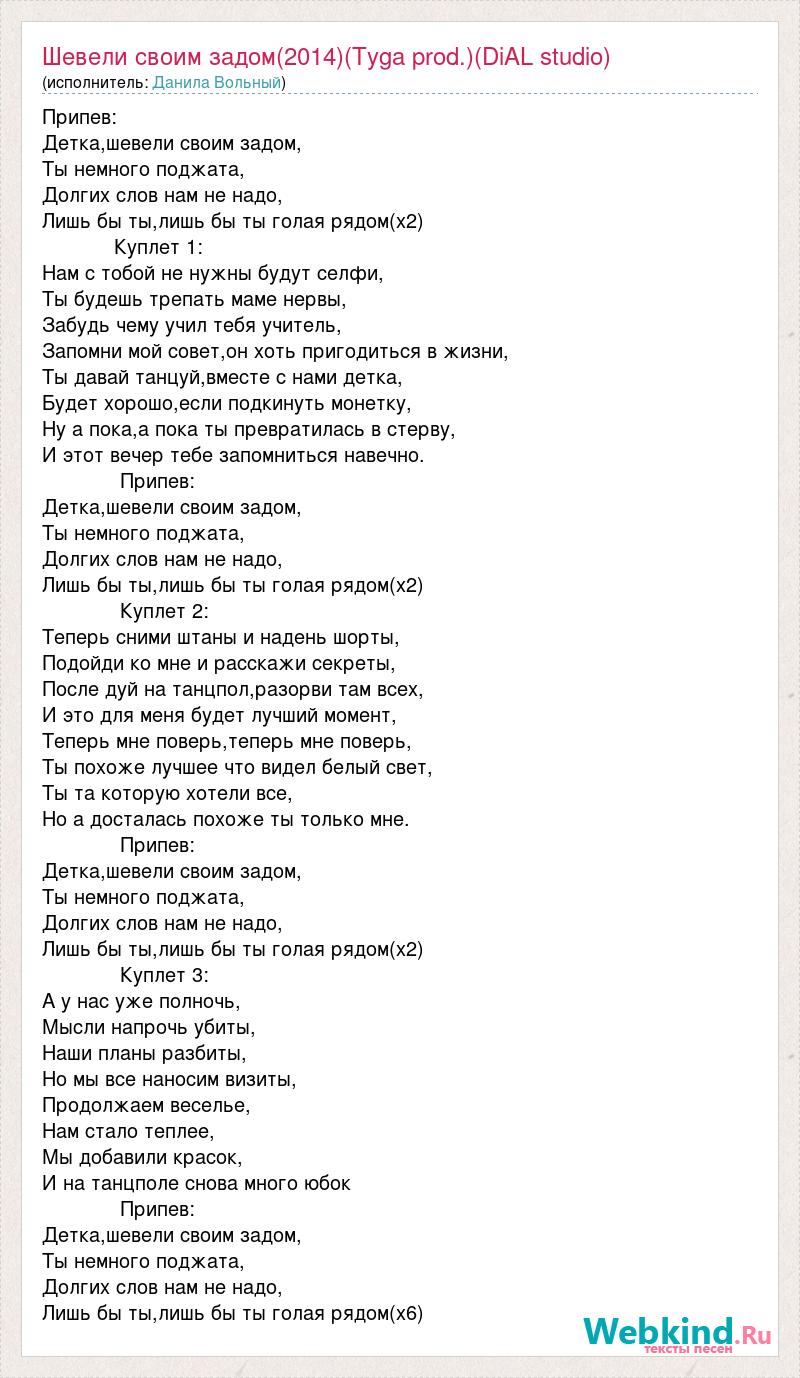 Шевели своим задом(2014)(Tyga prod.)(DiAL studio)
(исполнитель: Данила Вольный)

Припев:
Детка,шевели своим задом,
Ты немного поджата,
Долгих слов нам не надо,
Лишь бы ты,лишь бы ты голая рядом(x2)
Куплет 1:
Нам с тобой не нужны будут селфи,
Ты будешь трепать маме нервы,
Забудь чему учил тебя учитель,
Запомни мой совет,он хоть пригодиться в жизни,
Ты давай танцуй,вместе с нами детка,
Будет хорошо,если подкинуть монетку,
Ну а пока,а пока ты превратилась в стерву,
И этот вечер тебе запомниться навечно.
Припев:
Детка,шевели своим задом,
Ты немного поджата,
Долгих слов нам не надо,
Лишь бы ты,лишь бы ты голая рядом(x2)
Куплет 2:
Теперь сними штаны и надень шорты,
Подойди ко мне и расскажи секреты,
После дуй на танцпол,разорви там всех,
И это для меня будет лучший момент,
Теперь мне поверь,теперь мне поверь,
Ты похоже лучшее что видел белый свет,
Ты та которую хотели все,
Но а досталась похоже ты только мне.
Припев:
Детка,шевели своим задом,
Ты немного поджата,
Долгих слов нам не надо,
Лишь бы ты,лишь бы ты голая рядом(x2)
Куплет 3:
А у нас уже полночь,
Мысли напрочь убиты,
Наши планы разбиты,
Но мы все наносим визиты,
Продолжаем веселье,
Нам стало теплее,
Мы добавили красок,
И на танцполе снова много юбок
Припев:
Детка,шевели своим задом,
Ты немного поджата,
Долгих слов нам не надо,
Лишь бы ты,лишь бы ты голая рядом(x6)

Webkind.Ru
тексты песен